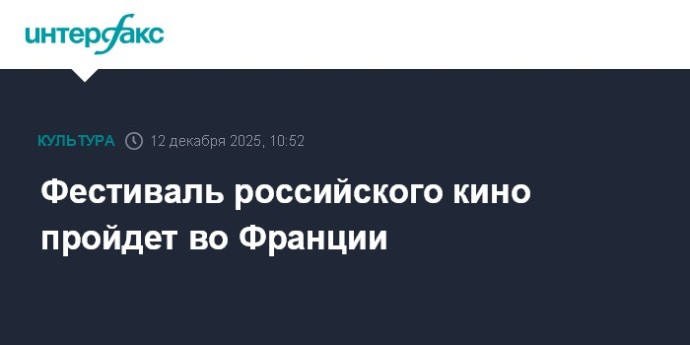 интерфакс

КУЛЬТУРА 12 декабря 2025, 10:52

Фестиваль российского кино пройдет во Франции